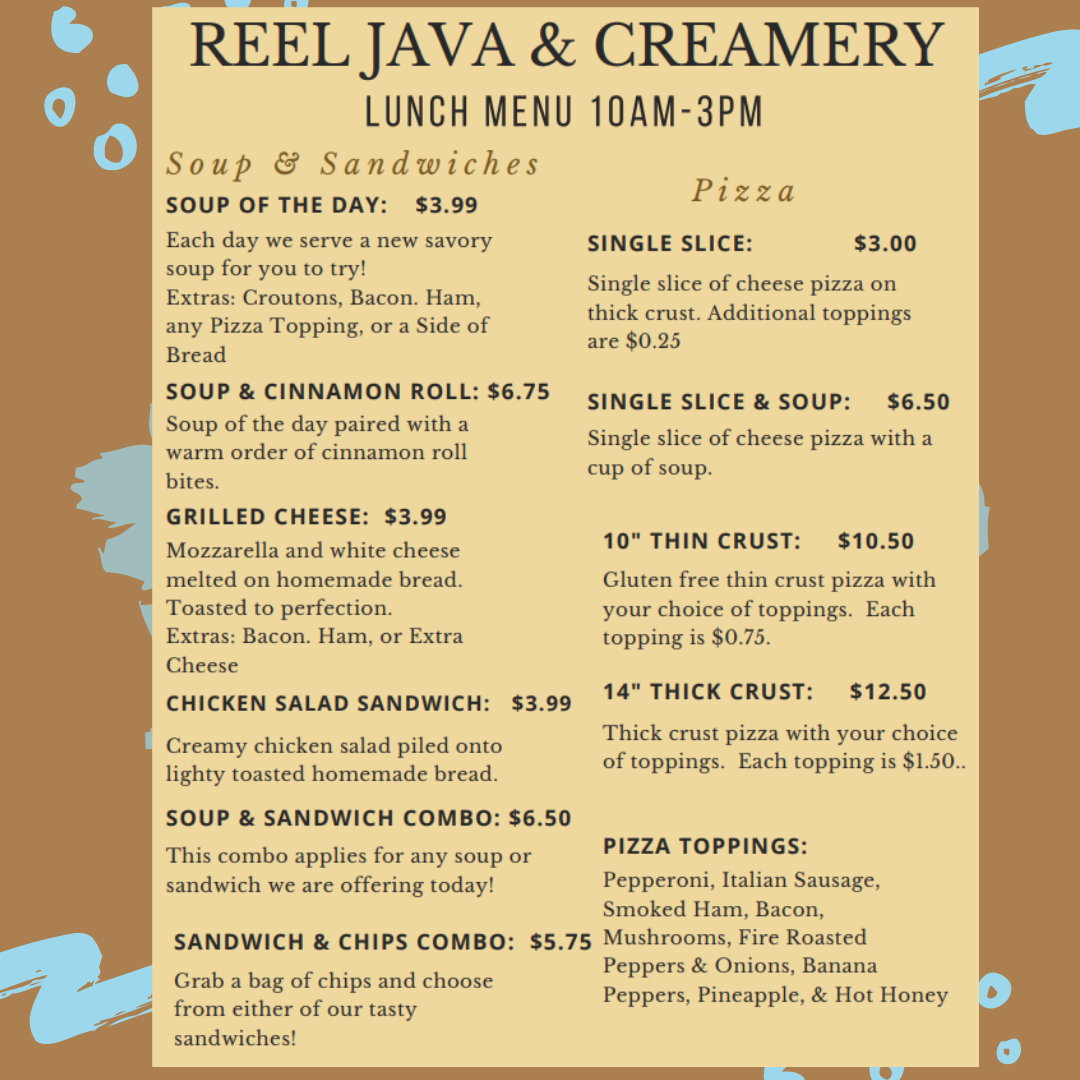 REEL JAVA & CREAMERY
LUNCH MENU 10AM-3PM

Soup & Sandwiches

SOUP OF THE DAY: $3.99
Each day we serve a new savory soup for you to try!
Extras: Croutons, Bacon. Ham, any Pizza Topping, or a Side of Bread

SOUP & CINNAMON ROLL: $6.75
Soup of the day paired with a warm order of cinnamon roll bites.

GRILLED CHEESE: $3.99
Mozzarella and white cheese melted on homemade bread. Toasted to perfection.
Extras: Bacon. Ham, or Extra Cheese

CHICKEN SALAD SANDWICH: $3.99
Creamy chicken salad piled onto lighty toasted homemade bread.

SOUP & SANDWICH COMBO: $6.50
This combo applies for any soup or sandwich we are offering today!

SANDWICH & CHIPS COMBO: $5.75
Grab a bag of chips and choose from either of our tasty sandwiches!

Pizza

SINGLE SLICE: $3.00
Single slice of cheese pizza on thick crust. Additional toppings are $0.25

SINGLE SLICE & SOUP: $6.50
Single slice of cheese pizza with a cup of soup.

10" THIN CRUST: $10.50
Gluten free thin crust pizza with your choice of toppings. Each topping is $0.75.

14" THICK CRUST: $12.50
Thick crust pizza with your choice of toppings. Each topping is $1.50..

PIZZA TOPPINGS:
Pepperoni, Italian Sausage, Smoked Ham, Bacon, Mushrooms, Fire Roasted Peppers & Onions, Banana Peppers, Pineapple, & Hot Honey